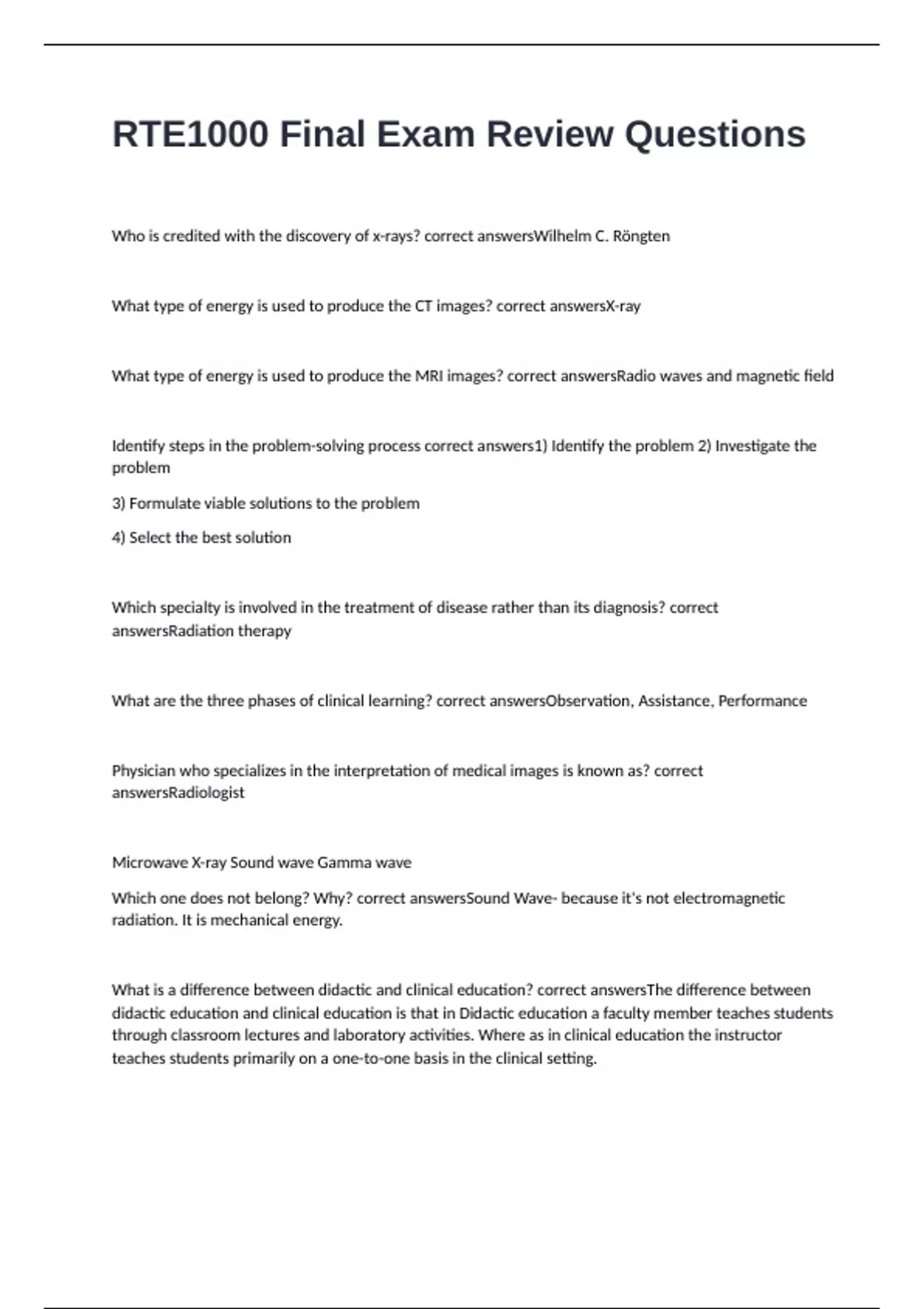 RTE1000 Final Exam Review Questions

Who is credited with the discovery of x-rays? correct answersWilhelm C. Röngten

What type of energy is used to produce the CT images? correct answersX-ray

What type of energy is used to produce the MRI images? correct answersRadio waves and magnetic field

Identify steps in the problem-solving process correct answers1) Identify the problem 2) Investigate the problem

3) Formulate viable solutions to the problem

4) Select the best solution

Which specialty is involved in the treatment of disease rather than its diagnosis? correct answersRadiation therapy

What are the three phases of clinical learning? correct answersObservation, Assistance, Performance

Physician who specializes in the interpretation of medical images is known as? correct answersRadiologist

Microwave X-ray Sound wave Gamma wave

Which one does not belong? Why? correct answersSound Wave- because it's not electromagnetic radiation. It is mechanical energy.

What is a difference between didactic and clinical education? correct answersThe difference between didactic education and clinical education is that in Didactic education a faculty member teaches students through classroom lectures and laboratory activities. Where as in clinical education the instructor teaches students primarily on a one-to-one basis in the clinical setting.